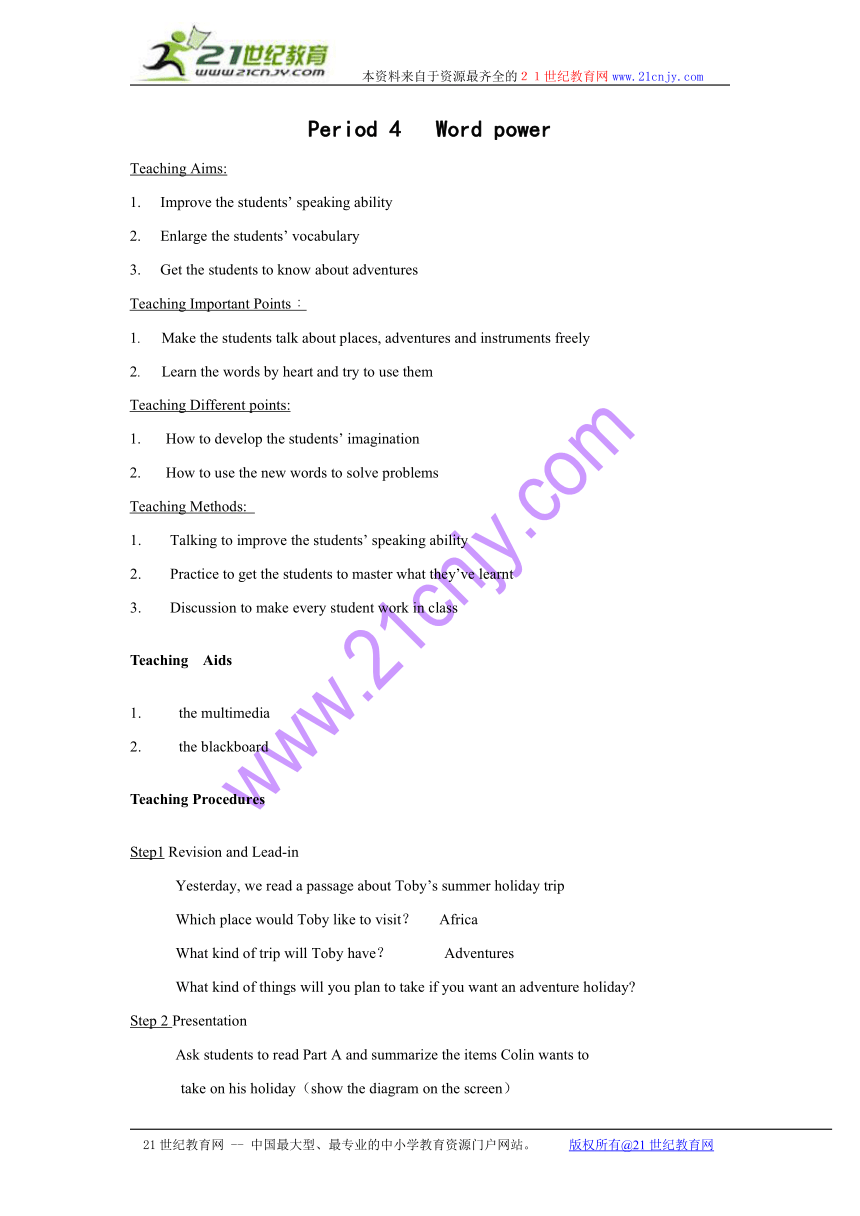 21世纪教育
www.21cnjy.com
本资料来自于资源最齐全的２１世纪教育网www.21cnjy.com

Period 4 Word power

Teaching Aims:

1. Improve the students' speaking ability

2. Enlarge the students' vocabulary

3. Get the students to know about adventures

Teaching Important Points：

1. Make the students talk about places, adventures and instruments freely

2. Learn the words by heart and try to use them

Teaching Different points:

1. How to develop the students' imagination

2. How to use the new words to solve problems

Teaching Methods:

1. Talking to improve the students' speaking ability

2. Practice to get the students to master what they've learnt

3. Discussion to make every student work in class

Teaching Aids

1. the multimedia

2. the blackboard

Teaching Procedures

Step1 Revision and Lead-in

Yesterday, we read a passage about Toby's summer holiday trip

Which place would Toby like to visit？ Africa

What kind of trip will Toby have？ Adventures

What kind of things will you plan to take if you want an adventure holiday?

Step 2 Presentation

Ask students to read Part A and summarize the items Colin wants to take on his holiday（show the diagram on the screen）

www.21cnjy.com

21世纪教育网 -- 中国最大型、最专业的中小学教育资源门户网站。 版权所有@21世纪教育网